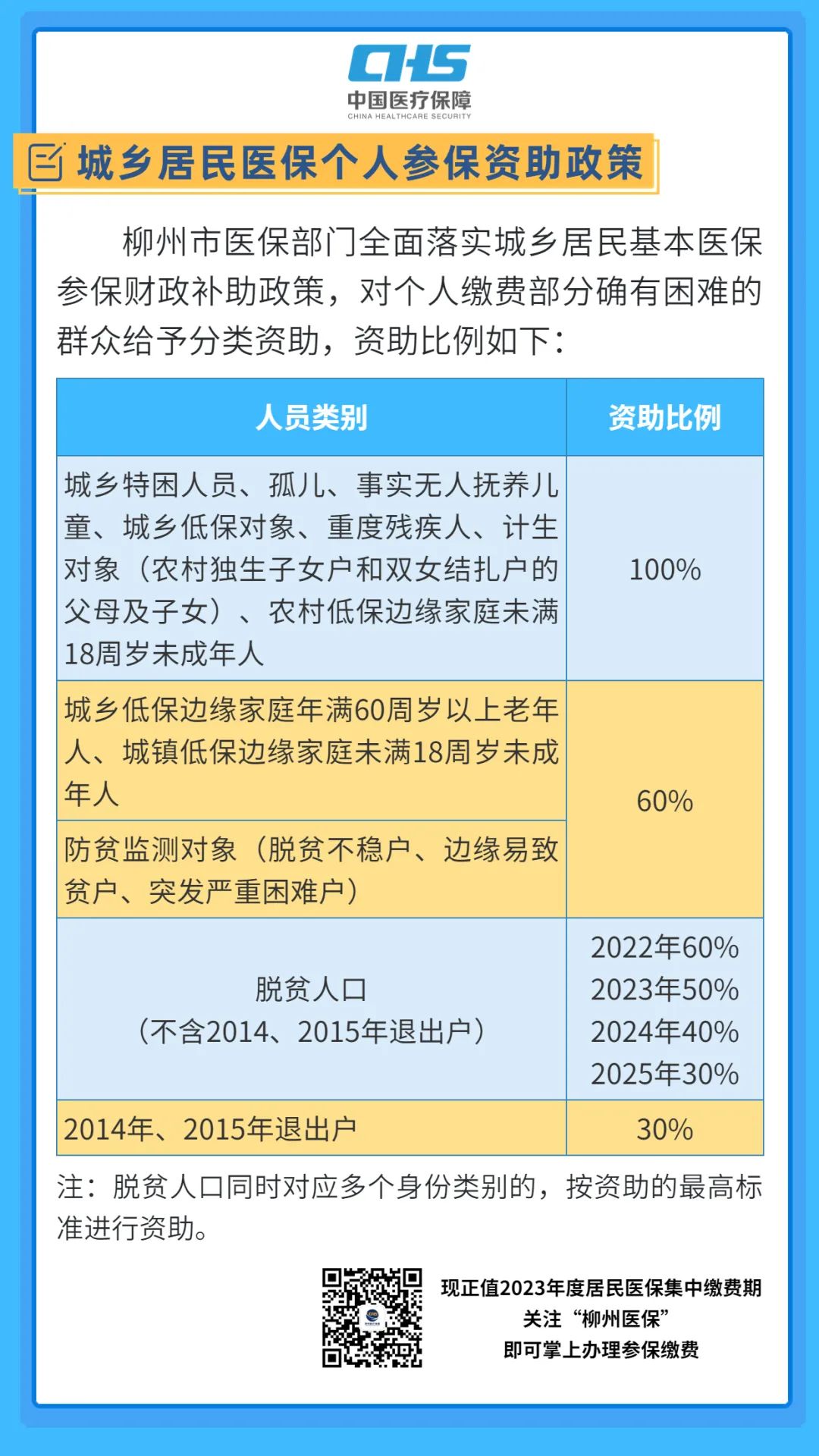 CHS
中国医疗保障
CHINA HEALTHCARE SECURITY

城乡居民医保个人参保资助政策

柳州市医保部门全面落实城乡居民基本医保参保财政补助政策，对个人缴费部分确有困难的群众给予分类资助，资助比例如下：

| 人员类别 | 资助比例 |
|---|---|
| 城乡特困人员、孤儿、事实无人抚养儿童、城乡低保对象、重度残疾人、计生对象（农村独生子女户和双女结扎户的父母及子女）、农村低保边缘家庭未满18周岁未成年人 | 100% |
| 城乡低保边缘家庭年满60周岁以上老年人、城镇低保边缘家庭未满18周岁未成年人 | 60% |
| 防贫监测对象（脱贫不稳户、边缘易致贫户、突发严重困难户） | |
| 脱贫人口（不含2014、2015年退出户） | 2022年60% 2023年50% 2024年40% 2025年30% |
| 2014年、2015年退出户 | 30% |

注：脱贫人口同时对应多个身份类别的，按资助的最高标准进行资助。

现正值2023年度居民医保集中缴费期
关注“柳州医保”
即可掌上办理参保缴费